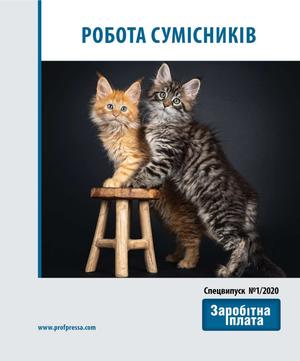 РОБОТА СУМІСНИКІВ

Спецвипуск №1/2020

Заробітна плата

www.profpressa.com